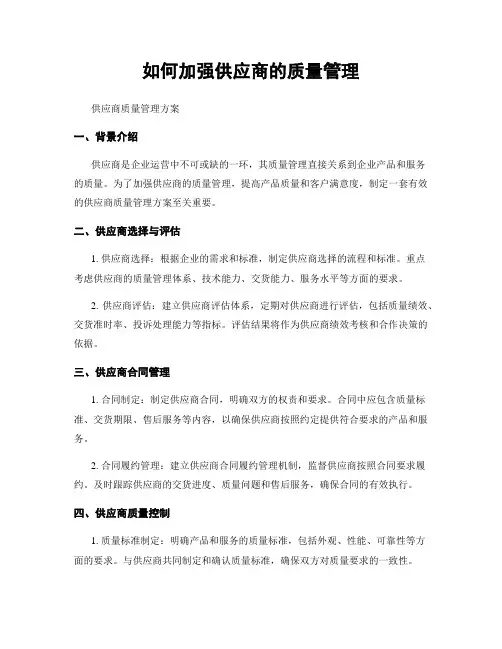 如何加强供应商的质量管理

供应商质量管理方案

一、背景介绍

供应商是企业运营中不可或缺的一环，其质量管理直接关系到企业产品和服务的质量。为了加强供应商的质量管理，提高产品质量和客户满意度，制定一套有效的供应商质量管理方案至关重要。

二、供应商选择与评估

1. 供应商选择：根据企业的需求和标准，制定供应商选择的流程和标准。重点考虑供应商的质量管理体系、技术能力、交货能力、服务水平等方面的要求。

2. 供应商评估：建立供应商评估体系，定期对供应商进行评估，包括质量绩效、交货准时率、投诉处理能力等指标。评估结果将作为供应商绩效考核和合作决策的依据。

三、供应商合同管理

1. 合同制定：制定供应商合同，明确双方的权责和要求。合同中应包含质量标准、交货期限、售后服务等内容，以确保供应商按照约定提供符合要求的产品和服务。

2. 合同履约管理：建立供应商合同履约管理机制，监督供应商按照合同要求履约。及时跟踪供应商的交货进度、质量问题和售后服务，确保合同的有效执行。

四、供应商质量控制

1. 质量标准制定：明确产品和服务的质量标准，包括外观、性能、可靠性等方面的要求。与供应商共同制定和确认质量标准，确保双方对质量要求的一致性。